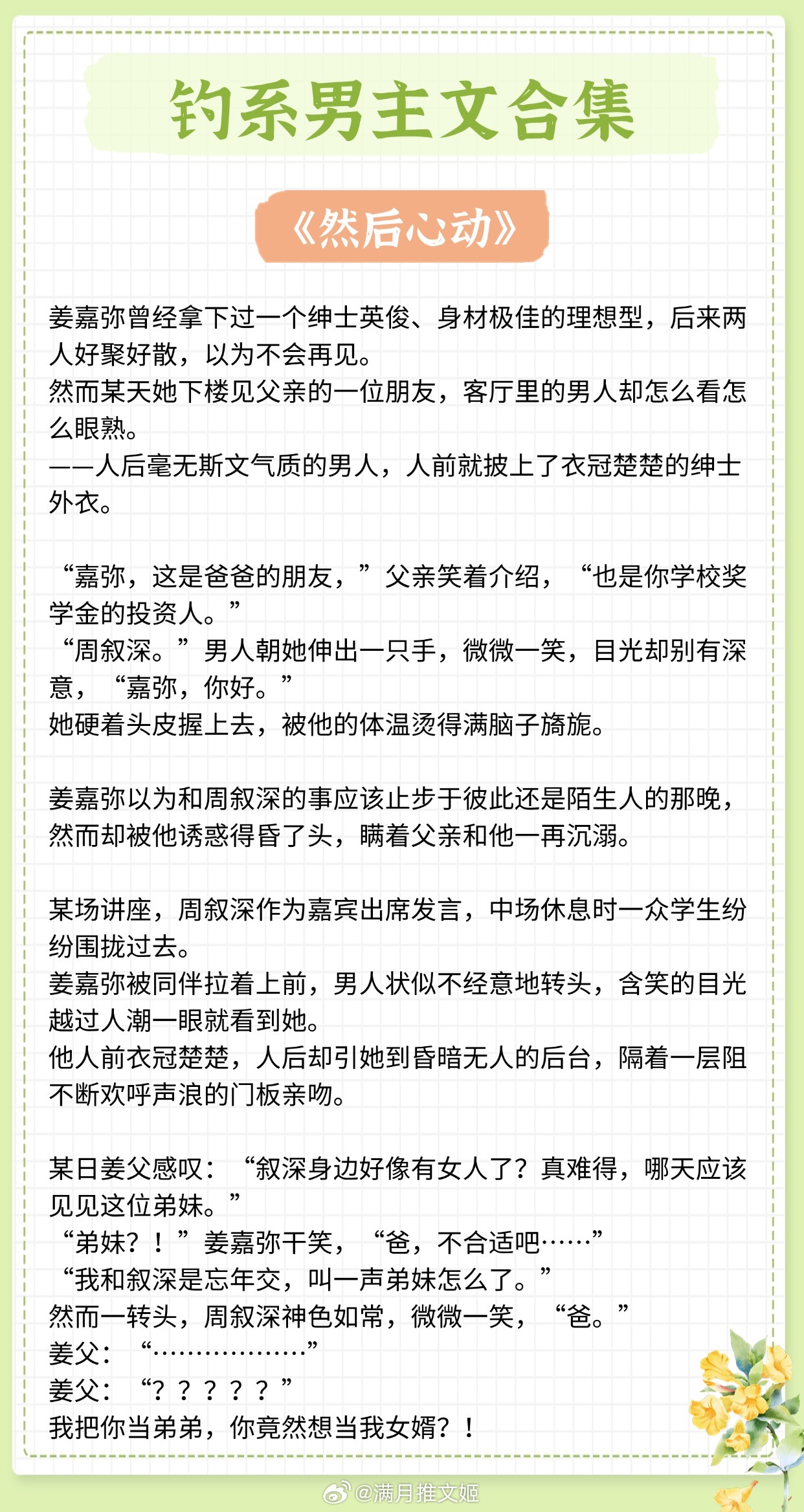 钓系男主文合集

《然后心动》

姜嘉弥曾经拿下过一个绅士英俊、身材极佳的理想型，后来两人好聚好散，以为不会再见。
然而某天她下楼见父亲的一位朋友，客厅里的男人却怎么看怎么眼熟。
——人后毫无斯文气质的男人，人前就披上了衣冠楚楚的绅士外衣。

“嘉弥，这是爸爸的朋友，”父亲笑着介绍，“也是你学校奖学金的投资人。”
“周叙深。”男人朝她伸出一只手，微微一笑，目光却别有深意，“嘉弥，你好。”
她硬着头皮握上去，被他的体温烫得满脑子旖旎。

姜嘉弥以为和周叙深的事应该止步于彼此还是陌生人的那晚，然而却被他诱惑得昏了头，瞒着父亲和他一再沉溺。

某场讲座，周叙深作为嘉宾出席发言，中场休息时一众学生纷纷围拢过去。
姜嘉弥被同伴拉着上前，男人状似不经意地转头，含笑的目光越过人潮一眼就看到她。
他人前衣冠楚楚，人后却引她到昏暗无人的后台，隔着一层阻不断欢呼声浪的门板亲吻。

某日姜父感叹：“叙深身边好像有女人了？真难得，哪天应该见见这位弟妹。”
“弟妹？！”姜嘉弥干笑，“爸，不合适吧……”
“我和叙深是忘年交，叫一声弟妹怎么了。”
然而一转头，周叙深神色如常，微微一笑，“爸。”
姜父：“………………”
姜父：“？？？？？”
我把你当弟弟，你竟然想当我女婿？！

@满月推文姬